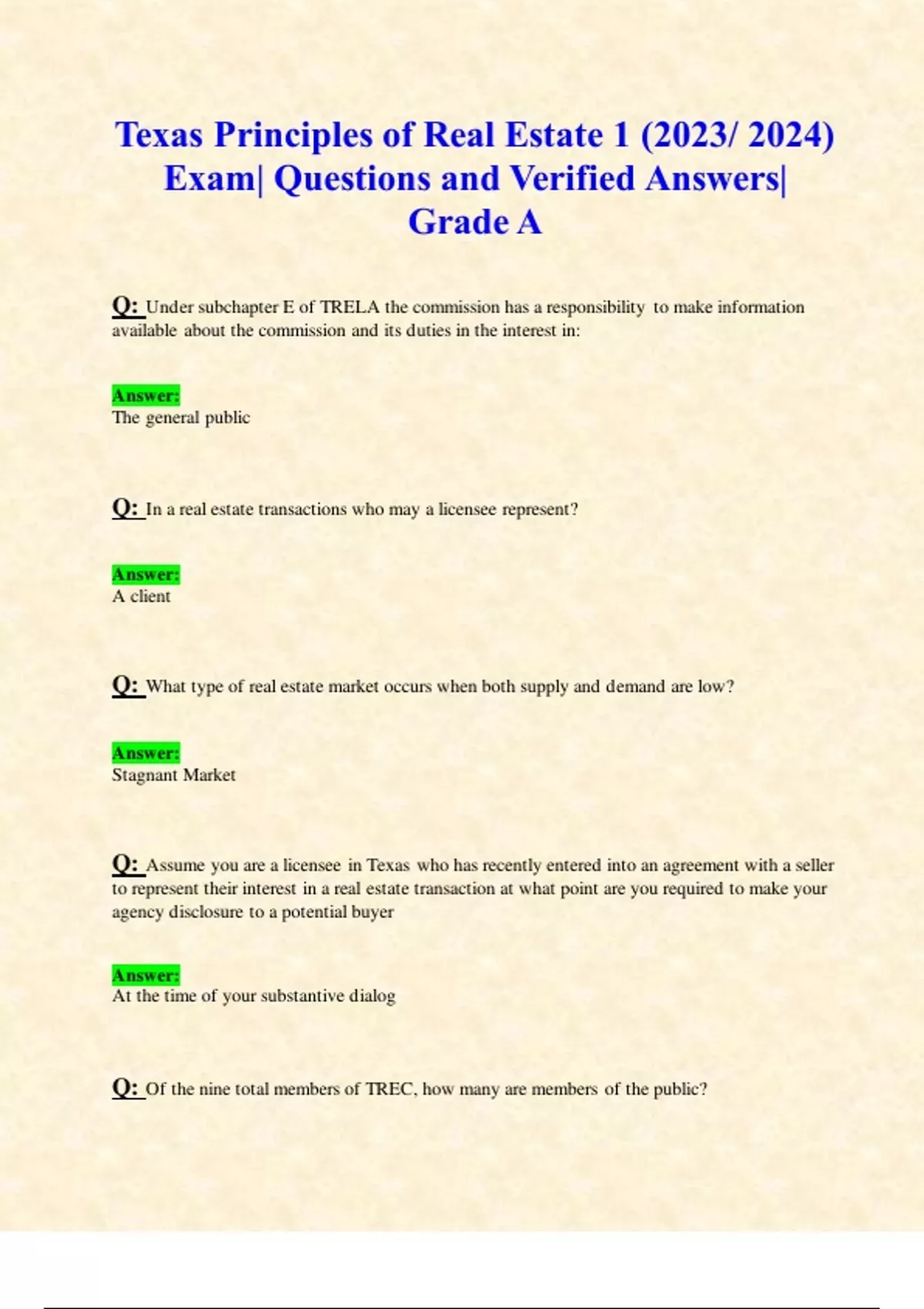 Texas Principles of Real Estate 1 (2023/ 2024) Exam| Questions and Verified Answers| Grade A

Q: Under subchapter E of TRELA the commission has a responsibility to make information available about the commission and its duties in the interest in:

Answer:
The general public

Q: In a real estate transactions who may a licensee represent?

Answer:
A client

Q: What type of real estate market occurs when both supply and demand are low?

Answer:
Stagnant Market

Q: Assume you are a licensee in Texas who has recently entered into an agreement with a seller to represent their interest in a real estate transaction at what point are you required to make your agency disclosure to a potential buyer

Answer:
At the time of your substantive dialog

Q: Of the nine total members of TREC, how many are members of the public?